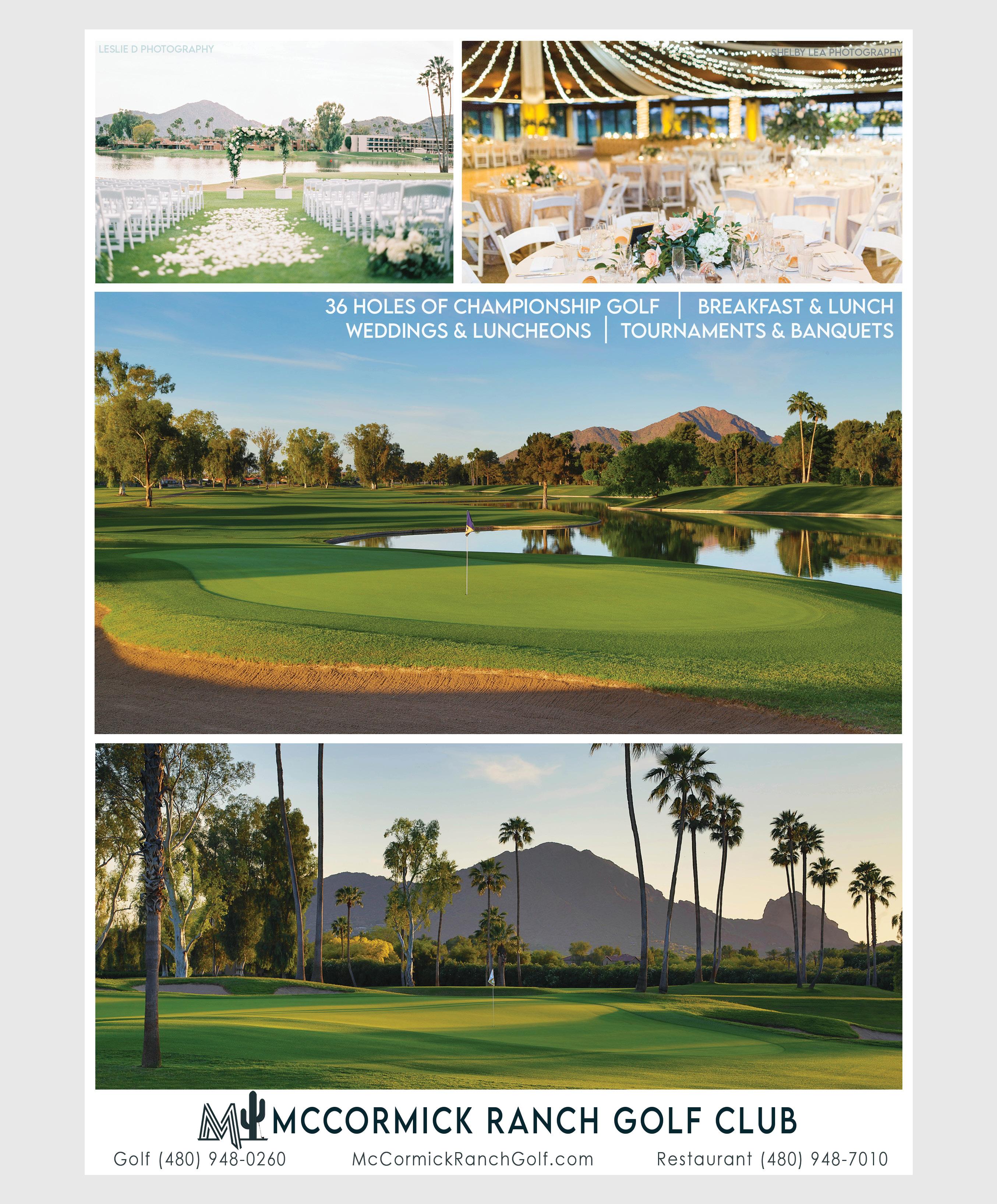 LESLIE D PHOTOGRAPHY

SHELBY LEA PHOTOGRAPHY

36 HOLES OF CHAMPIONSHIP GOLF | BREAKFAST & LUNCH
WEDDINGS & LUNCHEONS | TOURNAMENTS & BANQUETS

MCCORMICK RANCH GOLF CLUB

Golf (480) 948-0260 McCormickRanchGolf.com Restaurant (480) 948-7010